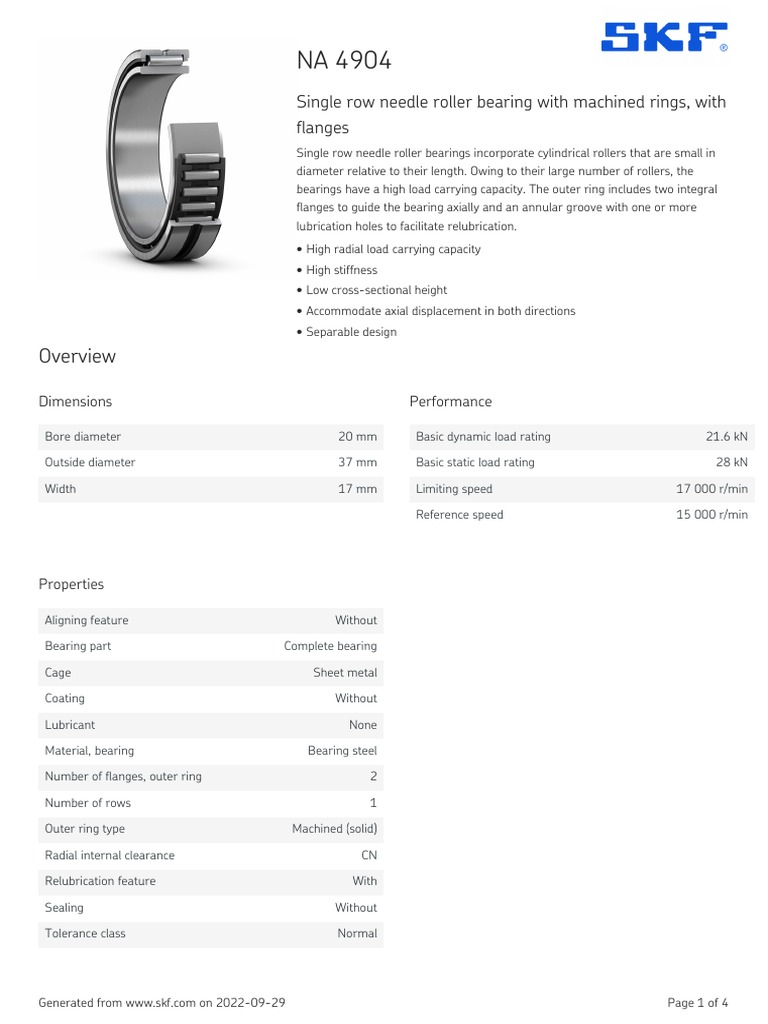 SKF®

NA 4904

Single row needle roller bearing with machined rings, with flanges

Single row needle roller bearings incorporate cylindrical rollers that are small in diameter relative to their length. Owing to their large number of rollers, the bearings have a high load carrying capacity. The outer ring includes two integral flanges to guide the bearing axially and an annular groove with one or more lubrication holes to facilitate relubrication.

• High radial load carrying capacity
• High stiffness
• Low cross-sectional height
• Accommodate axial displacement in both directions
• Separable design

Overview

Dimensions

| Bore diameter | 20 mm |
|---|---|
| Outside diameter | 37 mm |
| Width | 17 mm |

Performance

| Basic dynamic load rating | 21.6 kN |
|---|---|
| Basic static load rating | 28 kN |
| Limiting speed | 17 000 r/min |
| Reference speed | 15 000 r/min |

Properties

| Aligning feature | Without |
|---|---|
| Bearing part | Complete bearing |
| Cage | Sheet metal |
| Coating | Without |
| Lubricant | None |
| Material, bearing | Bearing steel |
| Number of flanges, outer ring | 2 |
| Number of rows | 1 |
| Outer ring type | Machined (solid) |
| Radial internal clearance | CN |
| Relubrication feature | With |
| Sealing | Without |
| Tolerance class | Normal |

Generated from www.skf.com on 2022-09-29

Page 1 of 4